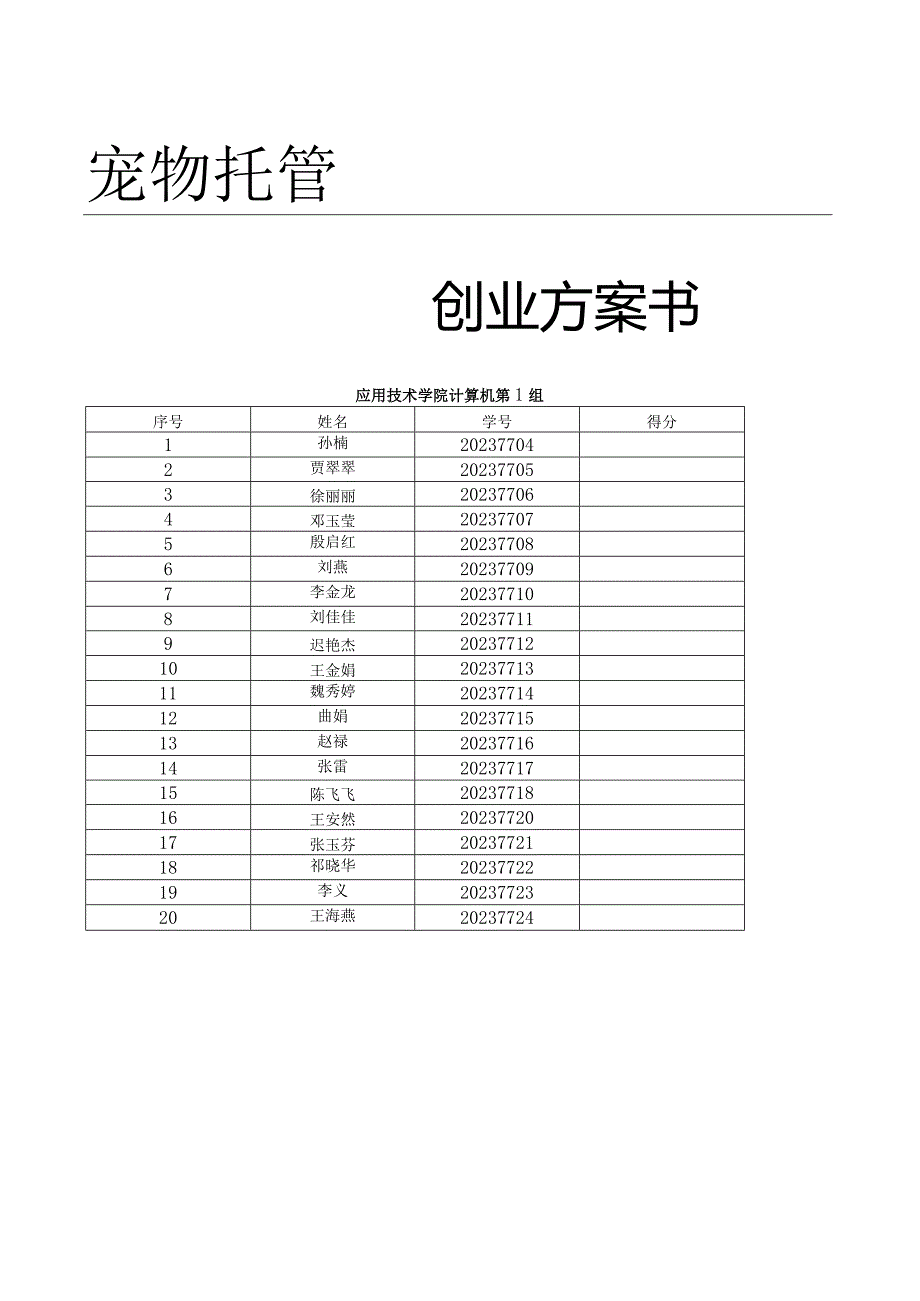 宠物托管

创业方案书

应用技术学院计算机第1组

| 序号 | 姓名 | 学号 | 得分 |
|---|---|---|---|
| 1 | 孙楠 | 20237704 | |
| 2 | 贾翠翠 | 20237705 | |
| 3 | 徐丽丽 | 20237706 | |
| 4 | 邓玉莹 | 20237707 | |
| 5 | 殷启红 | 20237708 | |
| 6 | 刘燕 | 20237709 | |
| 7 | 李金龙 | 20237710 | |
| 8 | 刘佳佳 | 20237711 | |
| 9 | 迟艳杰 | 20237712 | |
| 10 | 王金娟 | 20237713 | |
| 11 | 魏秀婷 | 20237714 | |
| 12 | 曲娟 | 20237715 | |
| 13 | 赵禄 | 20237716 | |
| 14 | 张雷 | 20237717 | |
| 15 | 陈飞飞 | 20237718 | |
| 16 | 王安然 | 20237720 | |
| 17 | 张玉芬 | 20237721 | |
| 18 | 祁晓华 | 20237722 | |
| 19 | 李义 | 20237723 | |
| 20 | 王海燕 | 20237724 | |